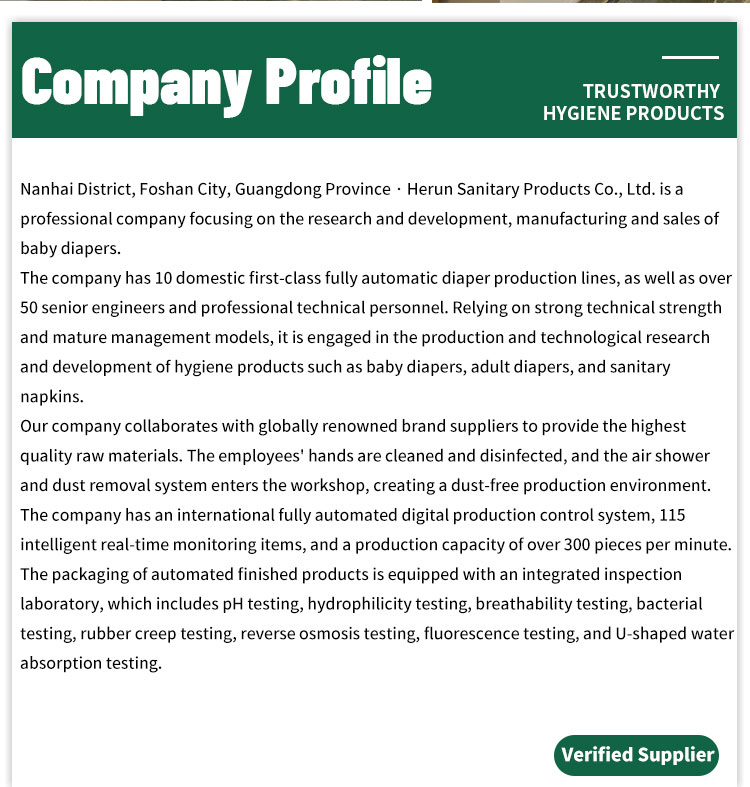 Company Profile

TRUSTWORTHY
HYGIENE PRODUCTS

Nanhai District, Foshan City, Guangdong Province · Herun Sanitary Products Co., Ltd. is a professional company focusing on the research and development, manufacturing and sales of baby diapers.
The company has 10 domestic first-class fully automatic diaper production lines, as well as over 50 senior engineers and professional technical personnel. Relying on strong technical strength and mature management models, it is engaged in the production and technological research and development of hygiene products such as baby diapers, adult diapers, and sanitary napkins.
Our company collaborates with globally renowned brand suppliers to provide the highest quality raw materials. The employees' hands are cleaned and disinfected, and the air shower and dust removal system enters the workshop, creating a dust-free production environment.
The company has an international fully automated digital production control system, 115 intelligent real-time monitoring items, and a production capacity of over 300 pieces per minute.
The packaging of automated finished products is equipped with an integrated inspection laboratory, which includes pH testing, hydrophilicity testing, breathability testing, bacterial testing, rubber creep testing, reverse osmosis testing, fluorescence testing, and U-shaped water absorption testing.

Verified Supplier